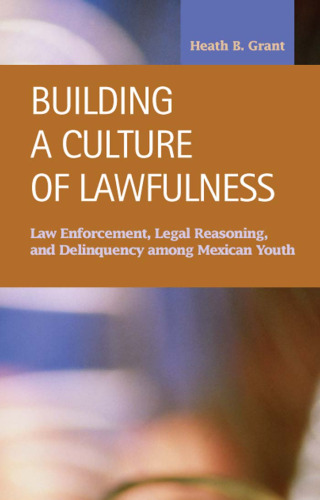 Heath B. Grant

BUILDING A CULTURE OF LAWFULNESS

Law Enforcement, Legal Reasoning, and Delinquency among Mexican Youth